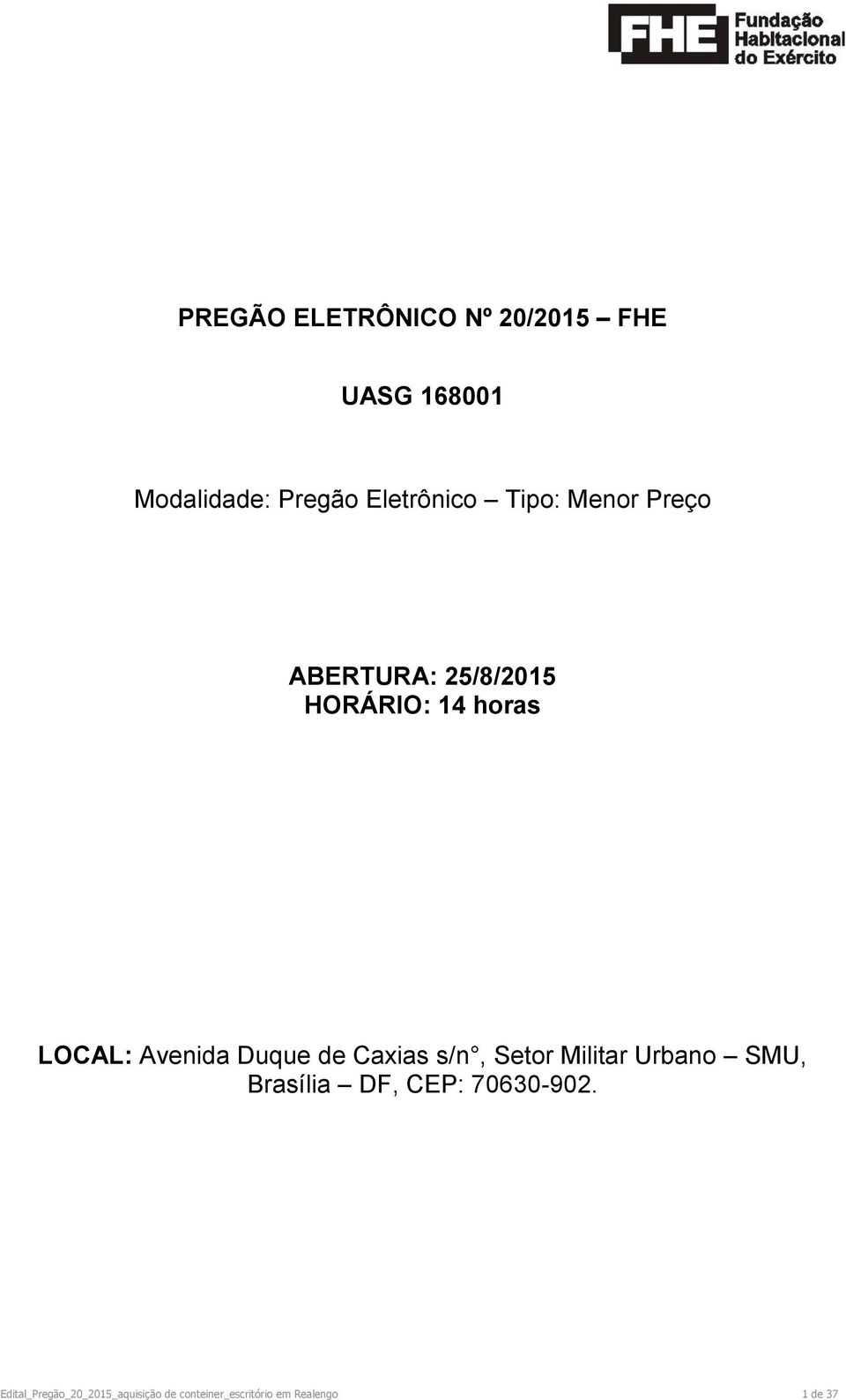 FHE Fundação Habitacional do Exército

PREGÃO ELETRÔNICO Nº 20/2015 – FHE

UASG 168001

Modalidade: Pregão Eletrônico – Tipo: Menor Preço

ABERTURA: 25/8/2015
HORÁRIO: 14 horas

LOCAL: Avenida Duque de Caxias s/n°, Setor Militar Urbano – SMU, Brasília – DF, CEP: 70630-902.

Edital_Pregão_20_2015_aquisição de conteiner_escritório em Realengo 1 de 37